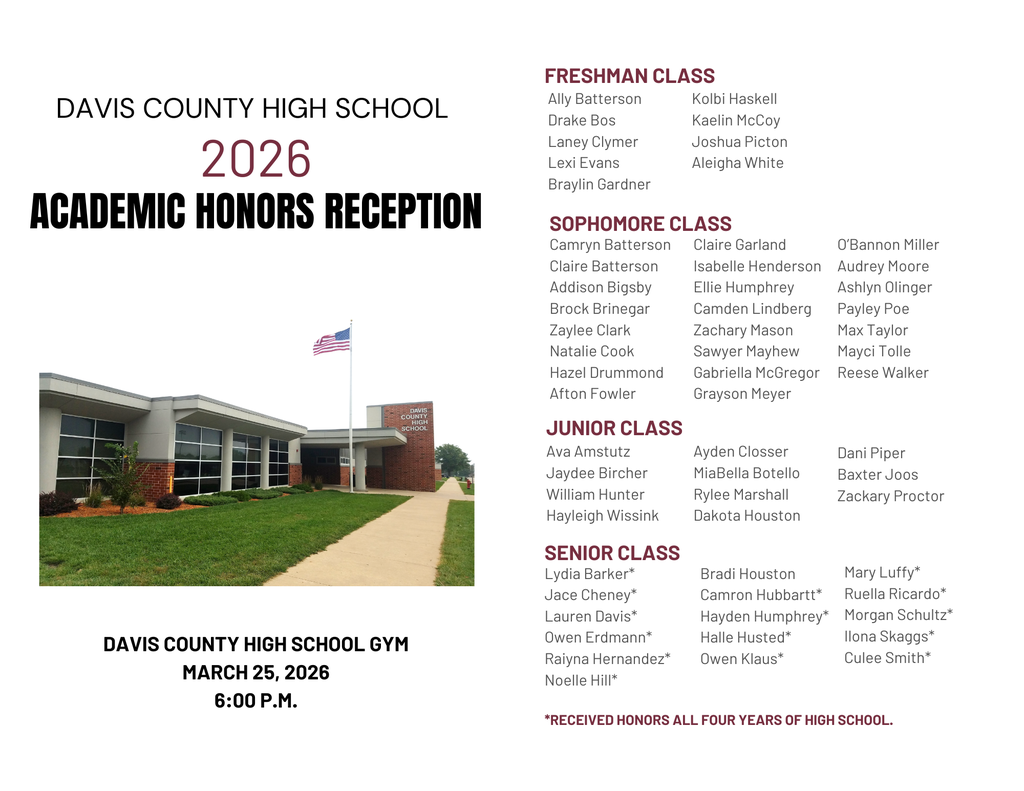 DAVIS COUNTY HIGH SCHOOL
2026
ACADEMIC HONORS RECEPTION

DAVIS COUNTY HIGH SCHOOL

DAVIS COUNTY HIGH SCHOOL GYM
MARCH 25, 2026
6:00 P.M.

FRESHMAN CLASS
Ally Batterson
Drake Bos
Laney Clymer
Lexi Evans
Braylin Gardner

Kolbi Haskell
Kaelin McCoy
Joshua Picton
Aleigha White

SOPHOMORE CLASS
Camryn Batterson
Claire Batterson
Addison Bigsby
Brock Brinegar
Zaylee Clark
Natalie Cook
Hazel Drummond
Afton Fowler

Claire Garland
Isabelle Henderson
Ellie Humphrey
Camden Lindberg
Zachary Mason
Sawyer Mayhew
Gabriella McGregor
Grayson Meyer

O'Bannon Miller
Audrey Moore
Ashlyn Olinger
Payley Poe
Max Taylor
Mayci Tolle
Reese Walker

JUNIOR CLASS
Ava Amstutz
Jaydee Bircher
William Hunter
Hayleigh Wissink

Ayden Closser
MiaBella Botello
Rylee Marshall
Dakota Houston

Dani Piper
Baxter Joos
Zackary Proctor

SENIOR CLASS
Lydia Barker*
Jace Cheney*
Lauren Davis*
Owen Erdmann*
Raiyna Hernandez*
Noelle Hill*

Bradi Houston
Camron Hubbartt*
Hayden Humphrey*
Halle Husted*
Owen Klaus*

Mary Luffy*
Ruella Ricardo*
Morgan Schultz*
Ilona Skaggs*
Culee Smith*

*RECEIVED HONORS ALL FOUR YEARS OF HIGH SCHOOL.